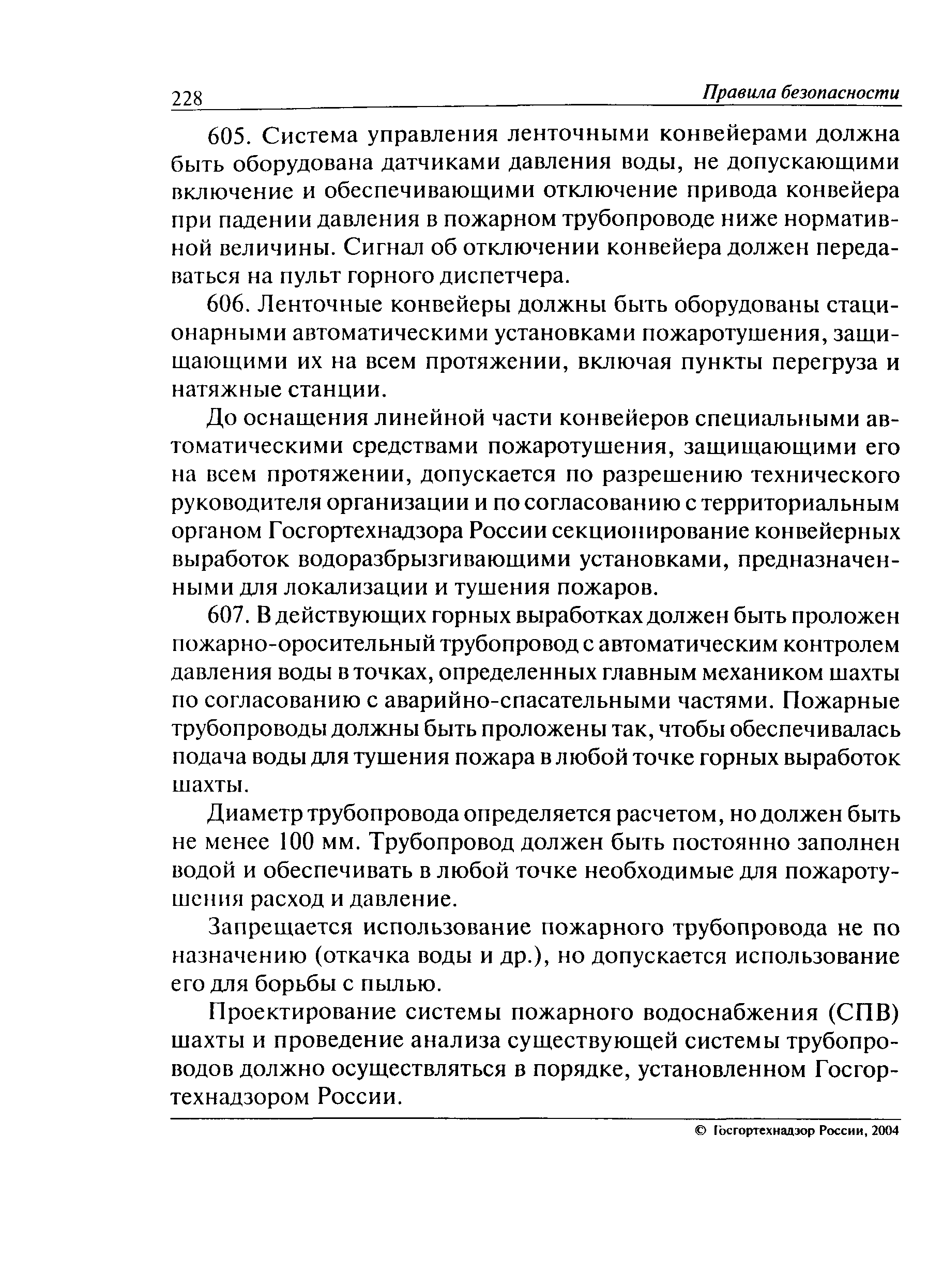 228 Правила безопасности

605. Система управления ленточными конвейерами должна быть оборудована датчиками давления воды, не допускающими включение и обеспечивающими отключение привода конвейера при падении давления в пожарном трубопроводе ниже нормативной величины. Сигнал об отключении конвейера должен передаваться на пульт горного диспетчера.

606. Ленточные конвейеры должны быть оборудованы стационарными автоматическими установками пожаротушения, защищающими их на всем протяжении, включая пункты перегруза и натяжные станции.

До оснащения линейной части конвейеров специальными автоматическими средствами пожаротушения, защищающими его на всем протяжении, допускается по разрешению технического руководителя организации и по согласованию с территориальным органом Госгортехнадзора России секционирование конвейерных выработок водоразбрызгивающими установками, предназначенными для локализации и тушения пожаров.

607. В действующих горных выработках должен быть проложен пожарно-оросительный трубопровод с автоматическим контролем давления воды в точках, определенных главным механиком шахты по согласованию с аварийно-спасательными частями. Пожарные трубопроводы должны быть проложены так, чтобы обеспечивалась подача воды для тушения пожара в любой точке горных выработок шахты.

Диаметр трубопровода определяется расчетом, но должен быть не менее 100 мм. Трубопровод должен быть постоянно заполнен водой и обеспечивать в любой точке необходимые для пожаротушения расход и давление.

Запрещается использование пожарного трубопровода не по назначению (откачка воды и др.), но допускается использование его для борьбы с пылью.

Проектирование системы пожарного водоснабжения (СПВ) шахты и проведение анализа существующей системы трубопроводов должно осуществляться в порядке, установленном Госгортехнадзором России.

© Госгортехнадзор России, 2004